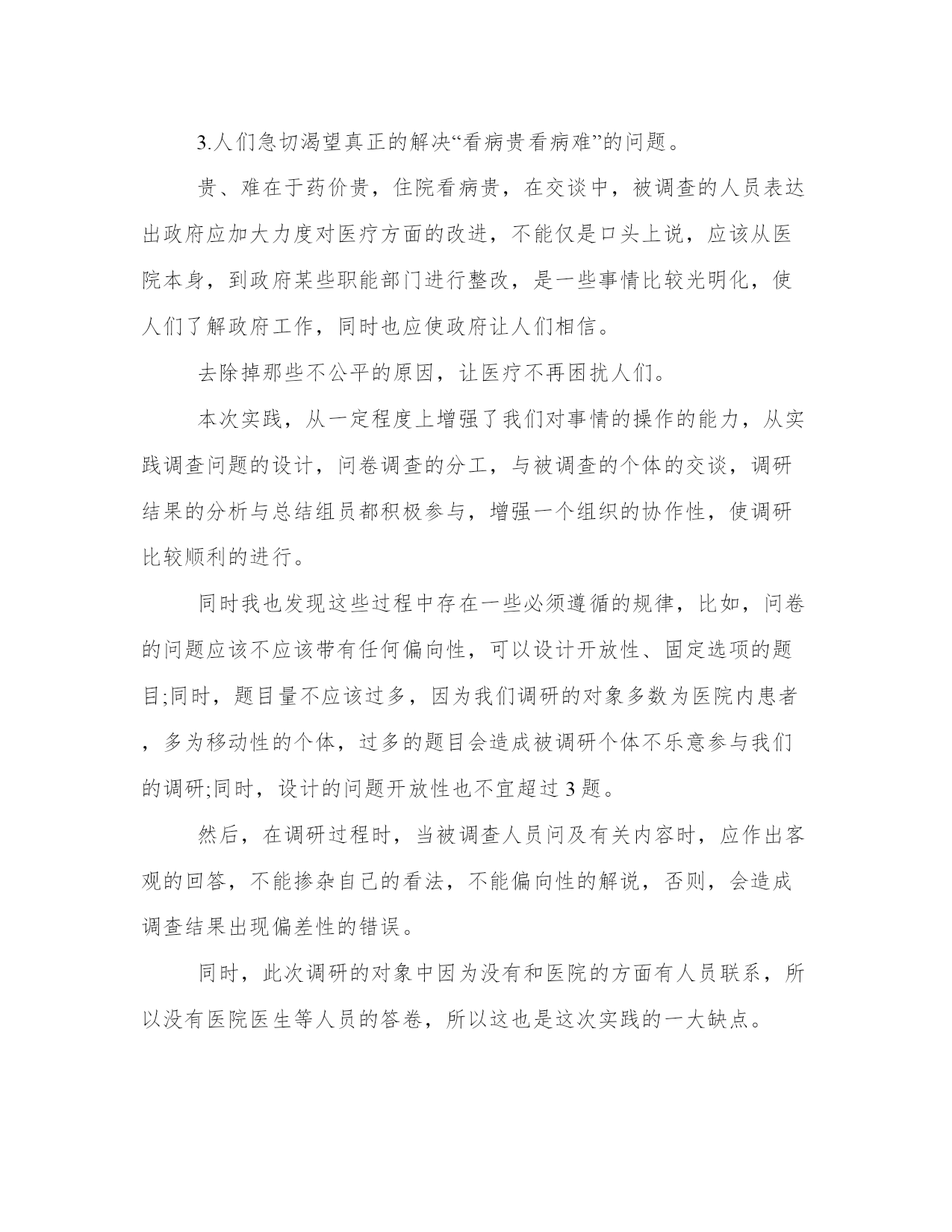 3.人们急切渴望真正的解决“看病贵看病难”的问题。

贵、难在于药价贵，住院看病贵，在交谈中，被调查的人员表达出政府应加大力度对医疗方面的改进，不能仅是口头上说，应该从医院本身，到政府某些职能部门进行整改，是一些事情比较光明化，使人们了解政府工作，同时也应使政府让人们相信。

去除掉那些不公平的原因，让医疗不再困扰人们。

本次实践，从一定程度上增强了我们对事情的操作的能力，从实践调查问题的设计，问卷调查的分工，与被调查的个体的交谈，调研结果的分析与总结组员都积极参与，增强一个组织的协作性，使调研比较顺利的进行。

同时我也发现这些过程中存在一些必须遵循的规律，比如，问卷的问题应该不应该带有任何偏向性，可以设计开放性、固定选项的题目;同时，题目量不应该过多，因为我们调研的对象多数为医院内患者，多为移动性的个体，过多的题目会造成被调研个体不乐意参与我们的调研;同时，设计的问题开放性也不宜超过 3 题。

然后，在调研过程时，当被调查人员问及有关内容时，应作出客观的回答，不能掺杂自己的看法，不能偏向性的解说，否则，会造成调查结果出现偏差性的错误。

同时，此次调研的对象中因为没有和医院的方面有人员联系，所以没有医院医生等人员的答卷，所以这也是这次实践的一大缺点。